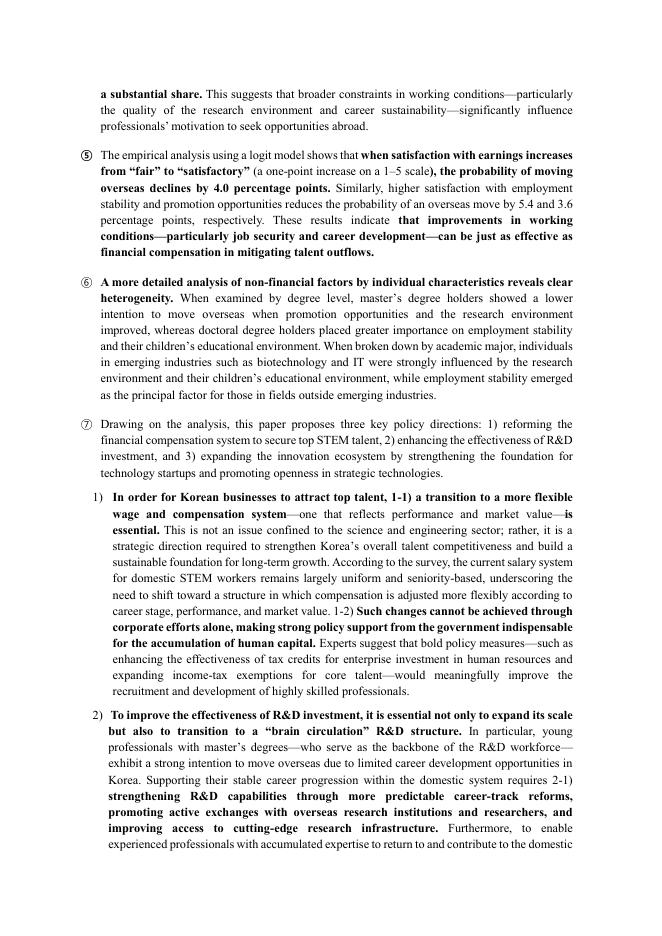 a substantial share. This suggests that broader constraints in working conditions—particularly the quality of the research environment and career sustainability—significantly influence professionals' motivation to seek opportunities abroad.

⑤ The empirical analysis using a logit model shows that when satisfaction with earnings increases from "fair" to "satisfactory" (a one-point increase on a 1–5 scale), the probability of moving overseas declines by 4.0 percentage points. Similarly, higher satisfaction with employment stability and promotion opportunities reduces the probability of an overseas move by 5.4 and 3.6 percentage points, respectively. These results indicate that improvements in working conditions—particularly job security and career development—can be just as effective as financial compensation in mitigating talent outflows.

⑥ A more detailed analysis of non-financial factors by individual characteristics reveals clear heterogeneity. When examined by degree level, master's degree holders showed a lower intention to move overseas when promotion opportunities and the research environment improved, whereas doctoral degree holders placed greater importance on employment stability and their children's educational environment. When broken down by academic major, individuals in emerging industries such as biotechnology and IT were strongly influenced by the research environment and their children's educational environment, while employment stability emerged as the principal factor for those in fields outside emerging industries.

⑦ Drawing on the analysis, this paper proposes three key policy directions: 1) reforming the financial compensation system to secure top STEM talent, 2) enhancing the effectiveness of R&D investment, and 3) expanding the innovation ecosystem by strengthening the foundation for technology startups and promoting openness in strategic technologies.

1) In order for Korean businesses to attract top talent, 1-1) a transition to a more flexible wage and compensation system—one that reflects performance and market value—is essential. This is not an issue confined to the science and engineering sector; rather, it is a strategic direction required to strengthen Korea's overall talent competitiveness and build a sustainable foundation for long-term growth. According to the survey, the current salary system for domestic STEM workers remains largely uniform and seniority-based, underscoring the need to shift toward a structure in which compensation is adjusted more flexibly according to career stage, performance, and market value. 1-2) Such changes cannot be achieved through corporate efforts alone, making strong policy support from the government indispensable for the accumulation of human capital. Experts suggest that bold policy measures—such as enhancing the effectiveness of tax credits for enterprise investment in human resources and expanding income-tax exemptions for core talent—would meaningfully improve the recruitment and development of highly skilled professionals.

2) To improve the effectiveness of R&D investment, it is essential not only to expand its scale but also to transition to a "brain circulation" R&D structure. In particular, young professionals with master's degrees—who serve as the backbone of the R&D workforce—exhibit a strong intention to move overseas due to limited career development opportunities in Korea. Supporting their stable career progression within the domestic system requires 2-1) strengthening R&D capabilities through more predictable career-track reforms, promoting active exchanges with overseas research institutions and researchers, and improving access to cutting-edge research infrastructure. Furthermore, to enable experienced professionals with accumulated expertise to return to and contribute to the domestic